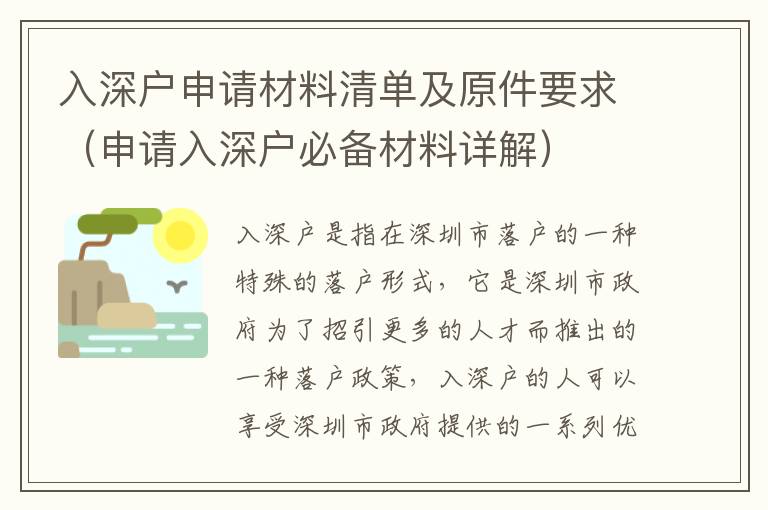 入深户申请材料清单及原件要求（申请入深户必备材料详解）

入深户是指在深圳市落户的一种特殊的落户形式，它是深圳市政府为了招引更多的人才而推出的一种落户政策，入深户的人可以享受深圳市政府提供的一系列优